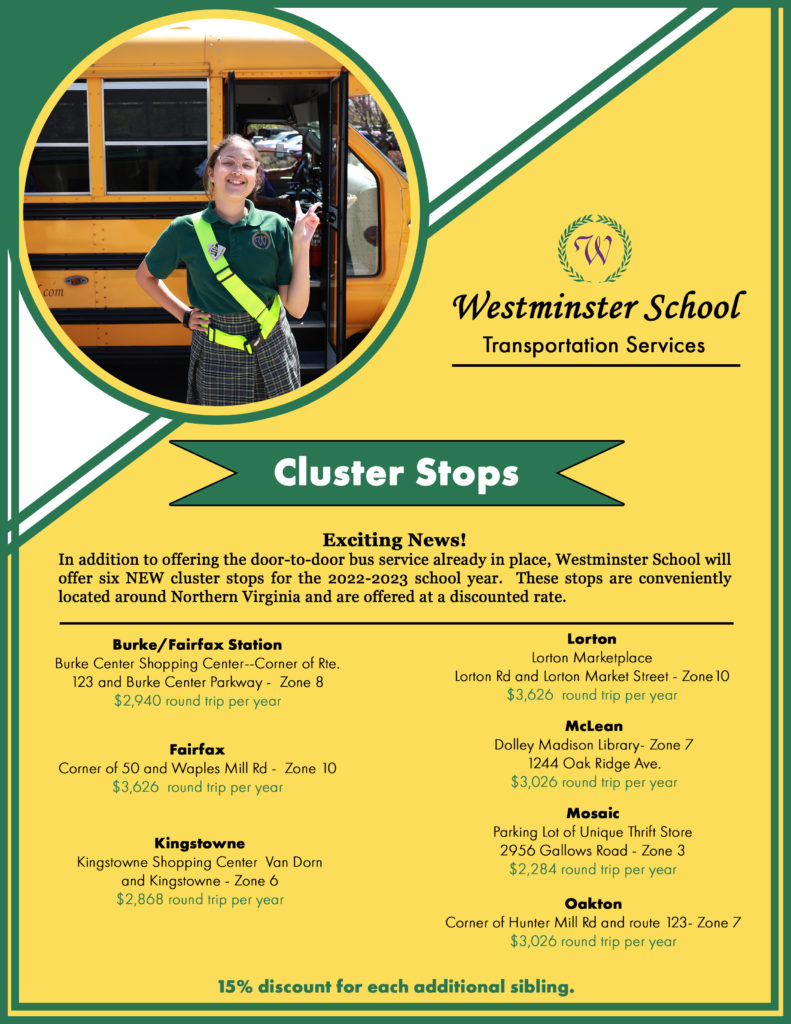 W

Westminster School

Transportation Services

Cluster Stops

Exciting News!

In addition to offering the door-to-door bus service already in place, Westminster School will offer six NEW cluster stops for the 2022-2023 school year. These stops are conveniently located around Northern Virginia and are offered at a discounted rate.

Burke/Fairfax Station
Burke Center Shopping Center--Corner of Rte. 123 and Burke Center Parkway - Zone 8
$2,940 round trip per year

Fairfax
Corner of 50 and Waples Mill Rd - Zone 10
$3,626 round trip per year

Kingstowne
Kingstowne Shopping Center Van Dorn and Kingstowne - Zone 6
$2,868 round trip per year

Lorton
Lorton Marketplace
Lorton Rd and Lorton Market Street - Zone 10
$3,626 round trip per year

McLean
Dolley Madison Library- Zone 7
1244 Oak Ridge Ave.
$3,026 round trip per year

Mosaic
Parking Lot of Unique Thrift Store
2956 Gallows Road - Zone 3
$2,284 round trip per year

Oakton
Corner of Hunter Mill Rd and route 123- Zone 7
$3,026 round trip per year

15% discount for each additional sibling.